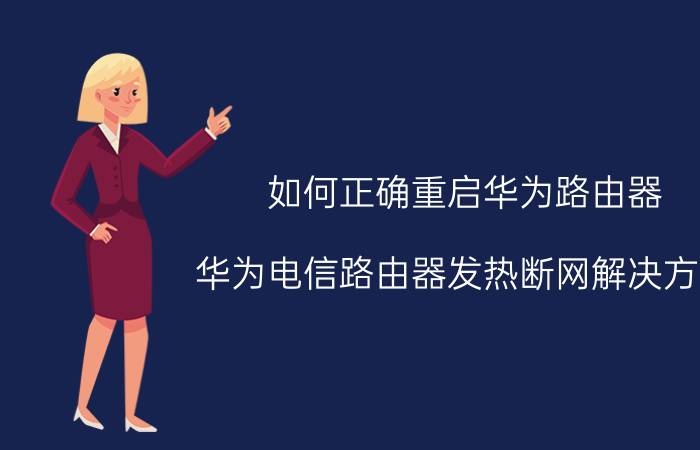 如何正确重启华为路由器

华为电信路由器发热断网解决方